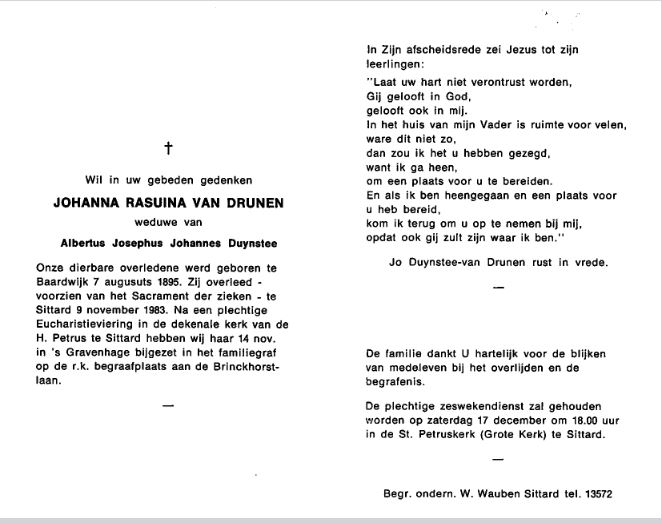 †

Wil in uw gebeden gedenken

JOHANNA RASUINA VAN DRUNEN

weduwe van

Albertus Josephus Johannes Duynstee

Onze dierbare overledene werd geboren te Baardwijk 7 augusuts 1895. Zij overleed - voorzien van het Sacrament der zieken - te Sittard 9 november 1983. Na een plechtige Eucharistieviering in de dekenale kerk van de H. Petrus te Sittard hebben wij haar 14 nov. in 's Gravenhage bijgezet in het familiegraf op de r.k. begraafplaats aan de Brinckhorstlaan.

—

In Zijn afscheidsrede zei Jezus tot zijn leerlingen:

"Laat uw hart niet verontrust worden,
Gij gelooft in God,
gelooft ook in mij.
In het huis van mijn Vader is ruimte voor velen,
ware dit niet zo,
dan zou ik het u hebben gezegd,
want ik ga heen,
om een plaats voor u te bereiden.
En als ik ben heengegaan en een plaats voor u heb bereid,
kom ik terug om u op te nemen bij mij,
opdat ook gij zult zijn waar ik ben."

Jo Duynstee-van Drunen rust in vrede.

—

De familie dankt U hartelijk voor de blijken van medeleven bij het overlijden en de begrafenis.

De plechtige zeswekendienst zal gehouden worden op zaterdag 17 december om 18.00 uur in de St. Petruskerk (Grote Kerk) te Sittard.

—

Begr. ondern. W. Wauben Sittard tel. 13572